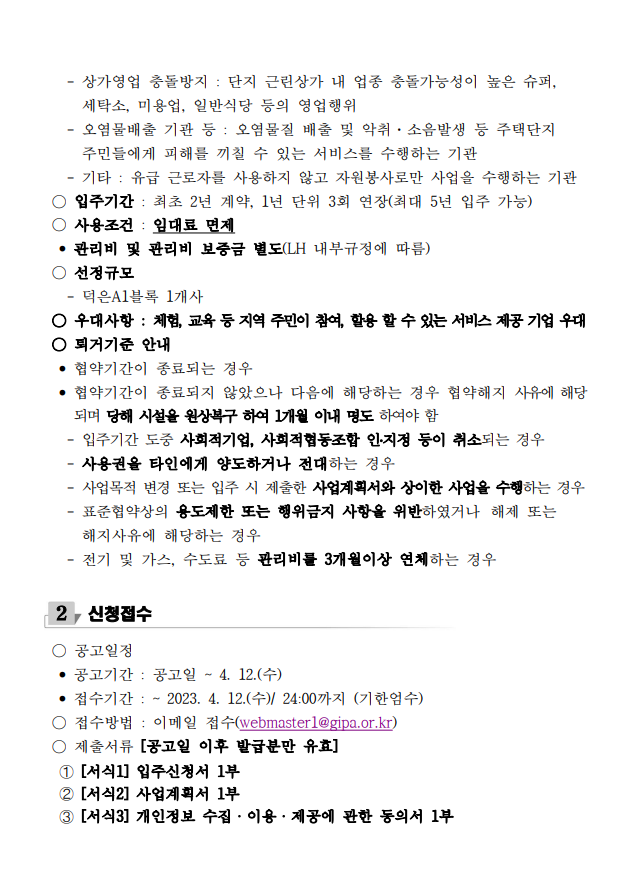 - 상가영업 충돌방지 : 단지 근린상가 내 업종 충돌가능성이 높은 슈퍼, 세탁소, 미용업, 일반식당 등의 영업행위
- 오염물배출 기관 등 : 오염물질 배출 및 악취·소음발생 등 주택단지 주민들에게 피해를 끼칠 수 있는 서비스를 수행하는 기관
- 기타 : 유급 근로자를 사용하지 않고 자원봉사로만 사업을 수행하는 기관
○ 입주기간 : 최초 2년 계약, 1년 단위 3회 연장(최대 5년 입주 가능)
○ 사용조건 : 임대료 면제
• 관리비 및 관리비 보증금 별도(LH 내부규정에 따름)
○ 선정규모
- 덕은A1블록 1개사
○ 우대사항 : 체험, 교육 등 지역 주민이 참여, 활용 할 수 있는 서비스 제공 기업 우대
○ 퇴거기준 안내
• 협약기간이 종료되는 경우
• 협약기간이 종료되지 않았으나 다음에 해당하는 경우 협약해지 사유에 해당되며 당해 시설을 원상복구 하여 1개월 이내 명도 하여야 함
- 입주기간 도중 사회적기업, 사회적협동조합 인·지정 등이 취소되는 경우
- 사용권을 타인에게 양도하거나 전대하는 경우
- 사업목적 변경 또는 입주 시 제출한 사업계획서와 상이한 사업을 수행하는 경우
- 표준협약상의 용도제한 또는 행위금지 사항을 위반하였거나 해제 또는 해지사유에 해당하는 경우
- 전기 및 가스, 수도료 등 관리비를 3개월이상 연체하는 경우

2 신청접수

○ 공고일정
• 공고기간 : 공고일 ~ 4. 12.(수)
• 접수기간 : ~ 2023. 4. 12.(수)/ 24:00까지 (기한엄수)
○ 접수방법 : 이메일 접수(webmaster1@gipa.or.kr)
○ 제출서류 [공고일 이후 발급분만 유효]
① [서식1] 입주신청서 1부
② [서식2] 사업계획서 1부
③ [서식3] 개인정보 수집·이용·제공에 관한 동의서 1부